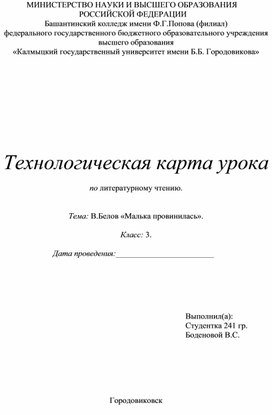 МИНИСТЕРСТВО НАУКИ И ВЫСШЕГО ОБРАЗОВАНИЯ РОССИЙСКОЙ ФЕДЕРАЦИИ
Башантинский колледж имени Ф.Г.Попова (филиал)
федерального государственного бюджетного образовательного учреждения высшего образования
«Калмыцкий государственный университет имени Б.Б. Городовикова»

Технологическая карта урока

по литературному чтению.

Тема: В.Белов «Малька провинилась».

Класс: 3.

Дата проведения:________________________

Выполнил(а):
Студентка 241 гр.
Боденовой В.С.

Городовиковск